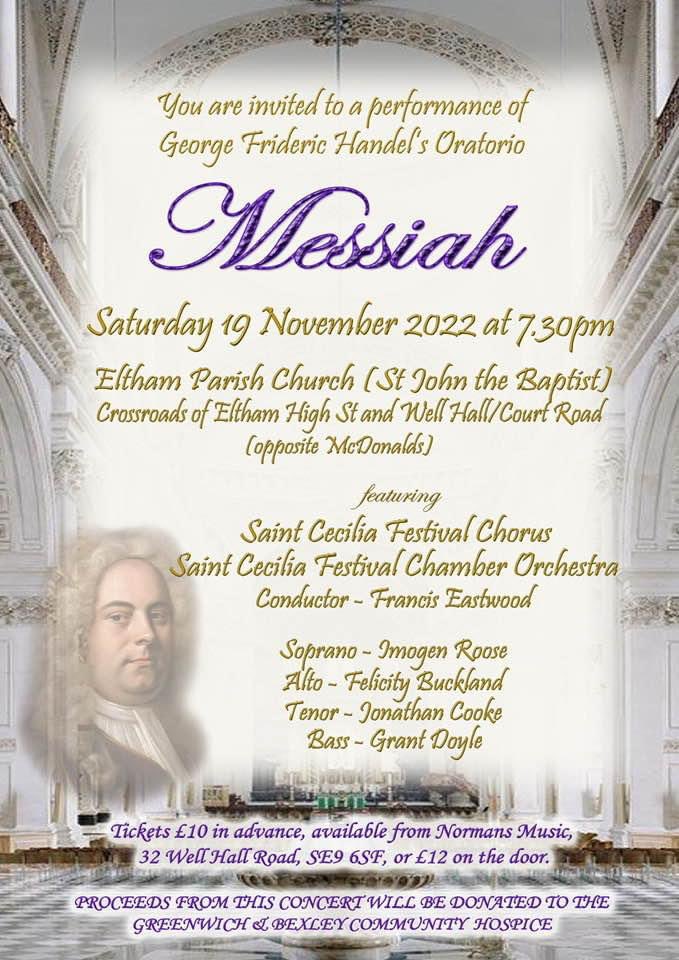 You are invited to a performance of
George Frideric Handel's Oratorio

Messiah

Saturday 19 November 2022 at 7.30pm

Eltham Parish Church (St John the Baptist)
Crossroads of Eltham High St and Well Hall/Court Road
(opposite McDonalds)

featuring
Saint Cecilia Festival Chorus
Saint Cecilia Festival Chamber Orchestra
Conductor - Francis Eastwood

Soprano - Imogen Roose
Alto - Felicity Buckland
Tenor - Jonathan Cooke
Bass - Grant Doyle

Tickets £10 in advance, available from Normans Music,
32 Well Hall Road, SE9 6SF, or £12 on the door.

PROCEEDS FROM THIS CONCERT WILL BE DONATED TO THE
GREENWICH & BEXLEY COMMUNITY HOSPICE